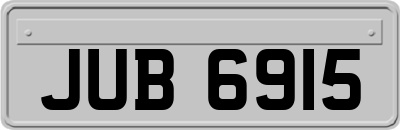 JUB 6915